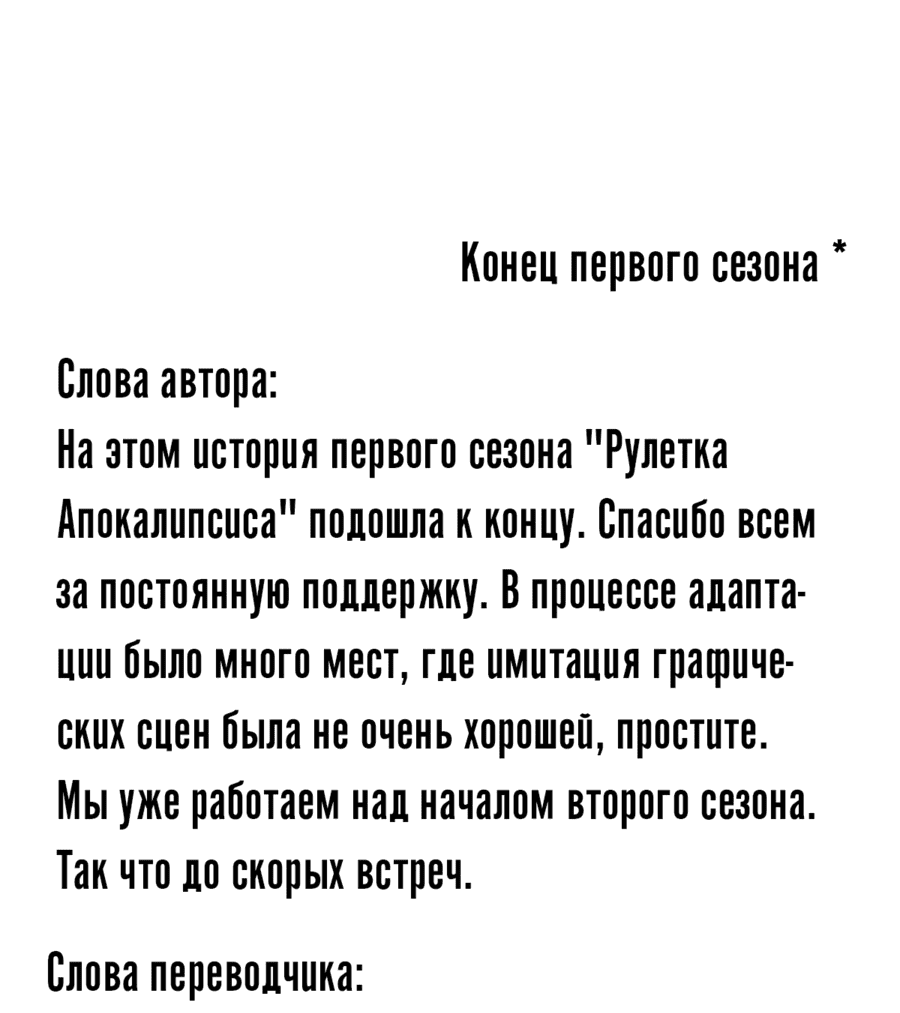 Конец первого сезона *

Слова автора:
На этом история первого сезона "Рулетка Апокалипсиса" подошла к концу. Спасибо всем за постоянную поддержку. В процессе адаптации было много мест, где имитация графических сцен была не очень хорошей, простите. Мы уже работаем над началом второго сезона. Так что до скорых встреч.

Слова переводчика: